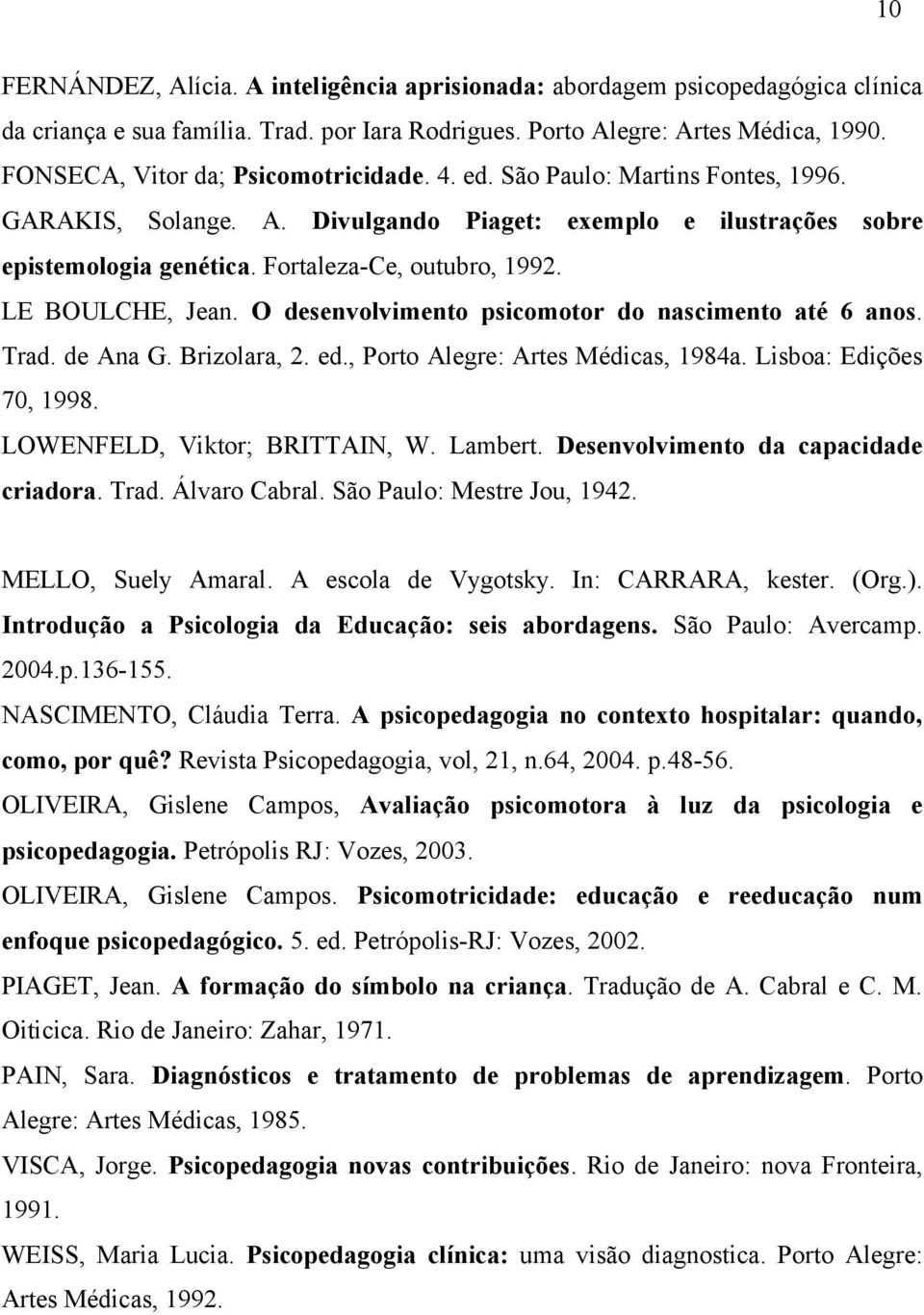 10

FERNÁNDEZ, Alícia. A inteligência aprisionada: abordagem psicopedagógica clínica da criança e sua família. Trad. por Iara Rodrigues. Porto Alegre: Artes Médica, 1990.

FONSECA, Vitor da; Psicomotricidade. 4. ed. São Paulo: Martins Fontes, 1996.

GARAKIS, Solange. A. Divulgando Piaget: exemplo e ilustrações sobre epistemologia genética. Fortaleza-Ce, outubro, 1992.

LE BOULCHE, Jean. O desenvolvimento psicomotor do nascimento até 6 anos. Trad. de Ana G. Brizolara, 2. ed., Porto Alegre: Artes Médicas, 1984a. Lisboa: Edições 70, 1998.

LOWENFELD, Viktor; BRITTAIN, W. Lambert. Desenvolvimento da capacidade criadora. Trad. Álvaro Cabral. São Paulo: Mestre Jou, 1942.

MELLO, Suely Amaral. A escola de Vygotsky. In: CARRARA, kester. (Org.). Introdução a Psicologia da Educação: seis abordagens. São Paulo: Avercamp. 2004.p.136-155.

NASCIMENTO, Cláudia Terra. A psicopedagogia no contexto hospitalar: quando, como, por quê? Revista Psicopedagogia, vol, 21, n.64, 2004. p.48-56.

OLIVEIRA, Gislene Campos, Avaliação psicomotora à luz da psicologia e psicopedagogia. Petrópolis RJ: Vozes, 2003.

OLIVEIRA, Gislene Campos. Psicomotricidade: educação e reeducação num enfoque psicopedagógico. 5. ed. Petrópolis-RJ: Vozes, 2002.

PIAGET, Jean. A formação do símbolo na criança. Tradução de A. Cabral e C. M. Oiticica. Rio de Janeiro: Zahar, 1971.

PAIN, Sara. Diagnósticos e tratamento de problemas de aprendizagem. Porto Alegre: Artes Médicas, 1985.

VISCA, Jorge. Psicopedagogia novas contribuições. Rio de Janeiro: nova Fronteira, 1991.

WEISS, Maria Lucia. Psicopedagogia clínica: uma visão diagnostica. Porto Alegre: Artes Médicas, 1992.